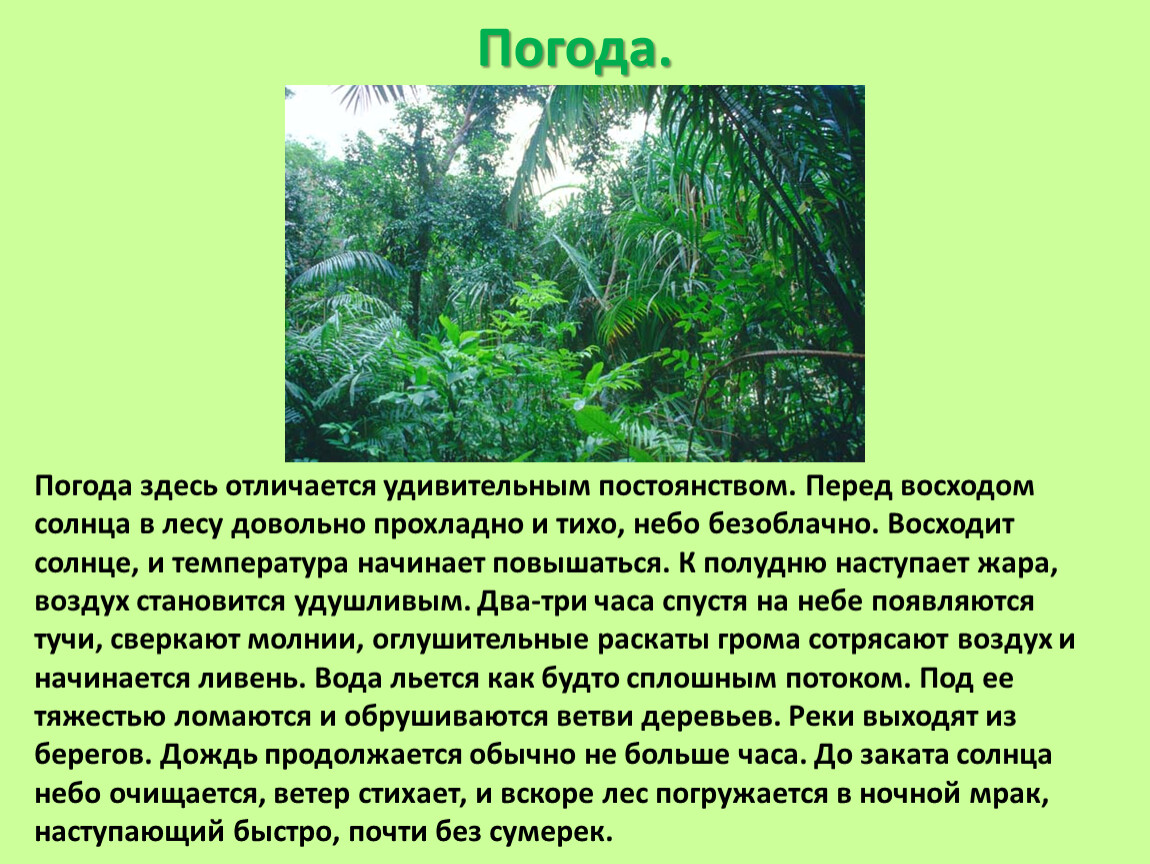 Погода.

Погода здесь отличается удивительным постоянством. Перед восходом солнца в лесу довольно прохладно и тихо, небо безоблачно. Восходит солнце, и температура начинает повышаться. К полудню наступает жара, воздух становится удушливым. Два-три часа спустя на небе появляются тучи, сверкают молнии, оглушительные раскаты грома сотрясают воздух и начинается ливень. Вода льется как будто сплошным потоком. Под ее тяжестью ломаются и обрушиваются ветви деревьев. Реки выходят из берегов. Дождь продолжается обычно не больше часа. До заката солнца небо очищается, ветер стихает, и вскоре лес погружается в ночной мрак, наступающий быстро, почти без сумерек.